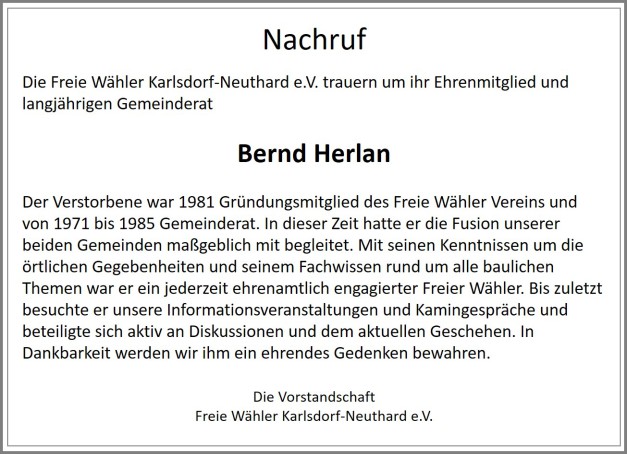 Nachruf

Die Freie Wähler Karlsdorf-Neuthard e.V. trauern um ihr Ehrenmitglied und langjährigen Gemeinderat

Bernd Herlan

Der Verstorbene war 1981 Gründungsmitglied des Freie Wähler Vereins und von 1971 bis 1985 Gemeinderat. In dieser Zeit hatte er die Fusion unserer beiden Gemeinden maßgeblich mit begleitet. Mit seinen Kenntnissen um die örtlichen Gegebenheiten und seinem Fachwissen rund um alle baulichen Themen war er ein jederzeit ehrenamtlich engagierter Freier Wähler. Bis zuletzt besuchte er unsere Informationsveranstaltungen und Kamingespräche und beteiligte sich aktiv an Diskussionen und dem aktuellen Geschehen. In Dankbarkeit werden wir ihm ein ehrendes Gedenken bewahren.

Die Vorstandschaft
Freie Wähler Karlsdorf-Neuthard e.V.